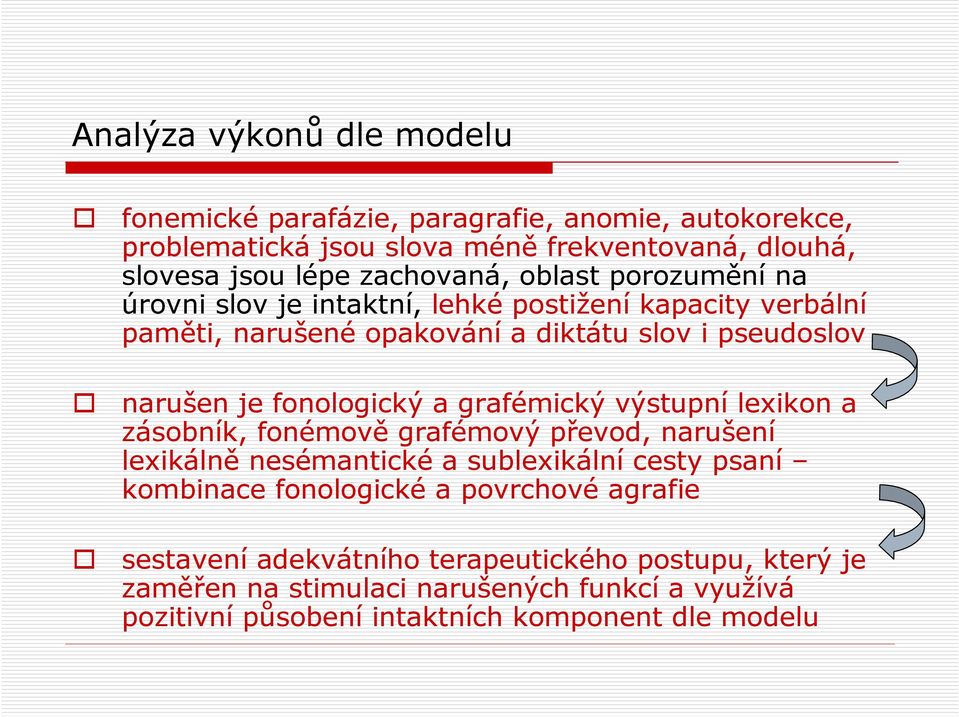 Analýza výkonů dle modelu

fonemické parafázie, paragrafie, anomie, autokorekce, problematická jsou slova méně frekventovaná, dlouhá, slovesa jsou lépe zachovaná, oblast porozumění na úrovni slov je intaktní, lehké postižení kapacity verbální paměti, narušené opakování a diktátu slov i pseudoslov

narušen je fonologický a grafémický výstupní lexikon a zásobník, fonémově grafémový převod, narušení lexikálně nesémantické a sublexikální cesty psaní – kombinace fonologické a povrchové agrafie

sestavení adekvátního terapeutického postupu, který je zaměřen na stimulaci narušených funkcí a využívá pozitivní působení intaktních komponent dle modelu